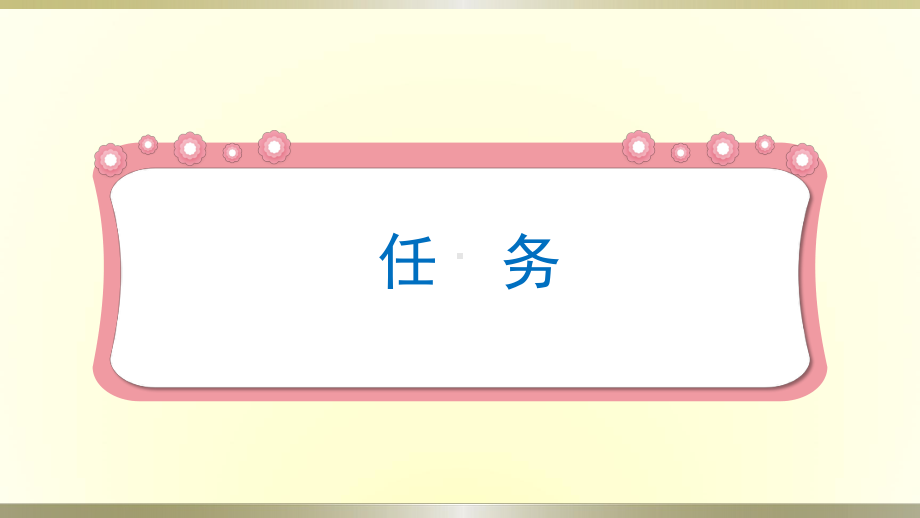 任 务